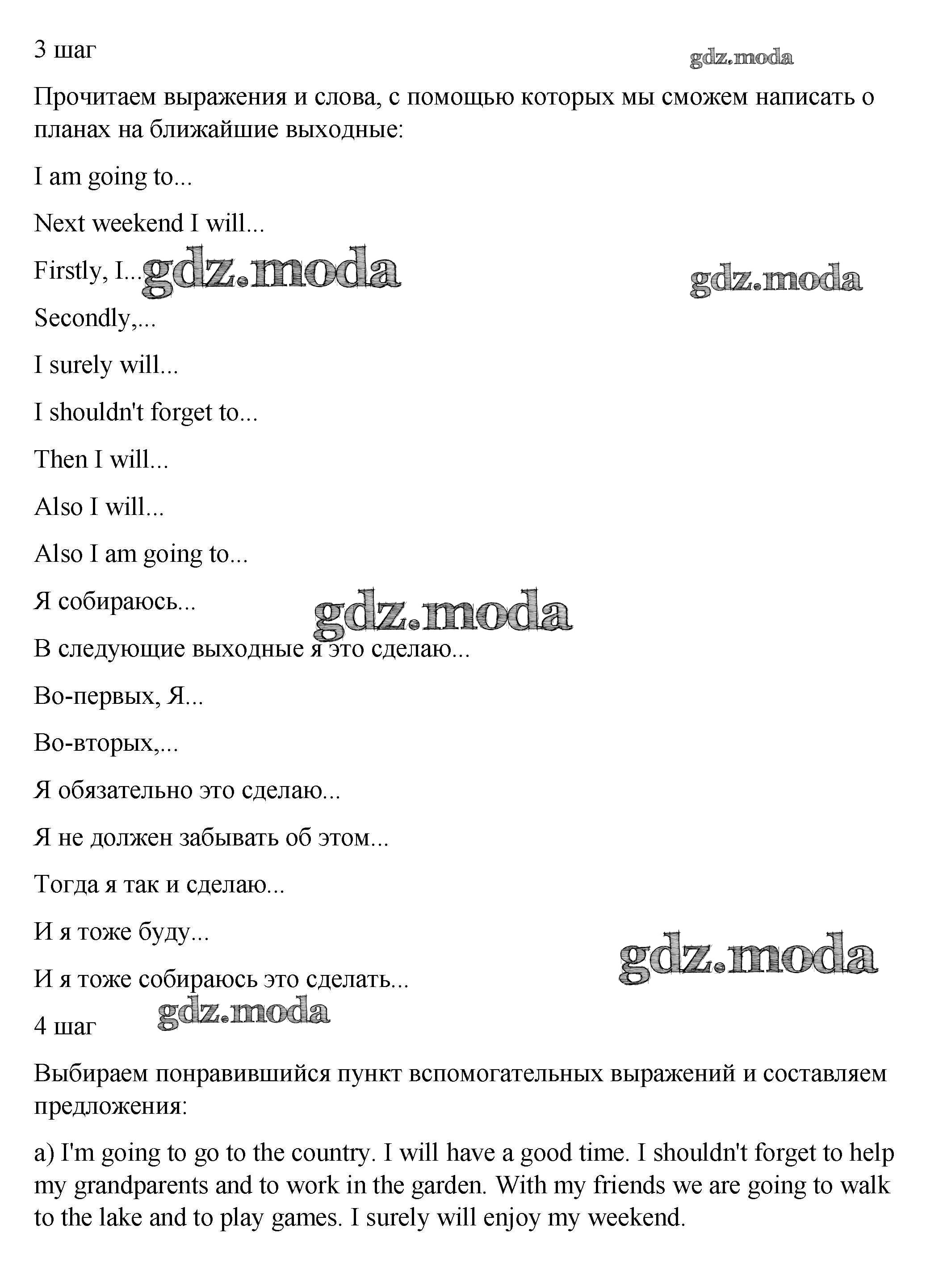 3 шаг

gdz.moda

Прочитаем выражения и слова, с помощью которых мы сможем написать о планах на ближайшие выходные:

I am going to...

Next weekend I will...

Firstly, I... gdz.moda

gdz.moda

Secondly,...

I surely will...

I shouldn't forget to...

Then I will...

Also I will...

Also I am going to...

Я собираюсь...

gdz.moda

В следующие выходные я это сделаю...

Во-первых, Я...

Во-вторых,...

Я обязательно это сделаю...

Я не должен забывать об этом...

Тогда я так и сделаю...

И я тоже буду...

gdz.moda

И я тоже собираюсь это сделать...

gdz.moda

4 шаг

Выбираем понравившийся пункт вспомогательных выражений и составляем предложения:

a) I'm going to go to the country. I will have a good time. I shouldn't forget to help my grandparents and to work in the garden. With my friends we are going to walk to the lake and to play games. I surely will enjoy my weekend.